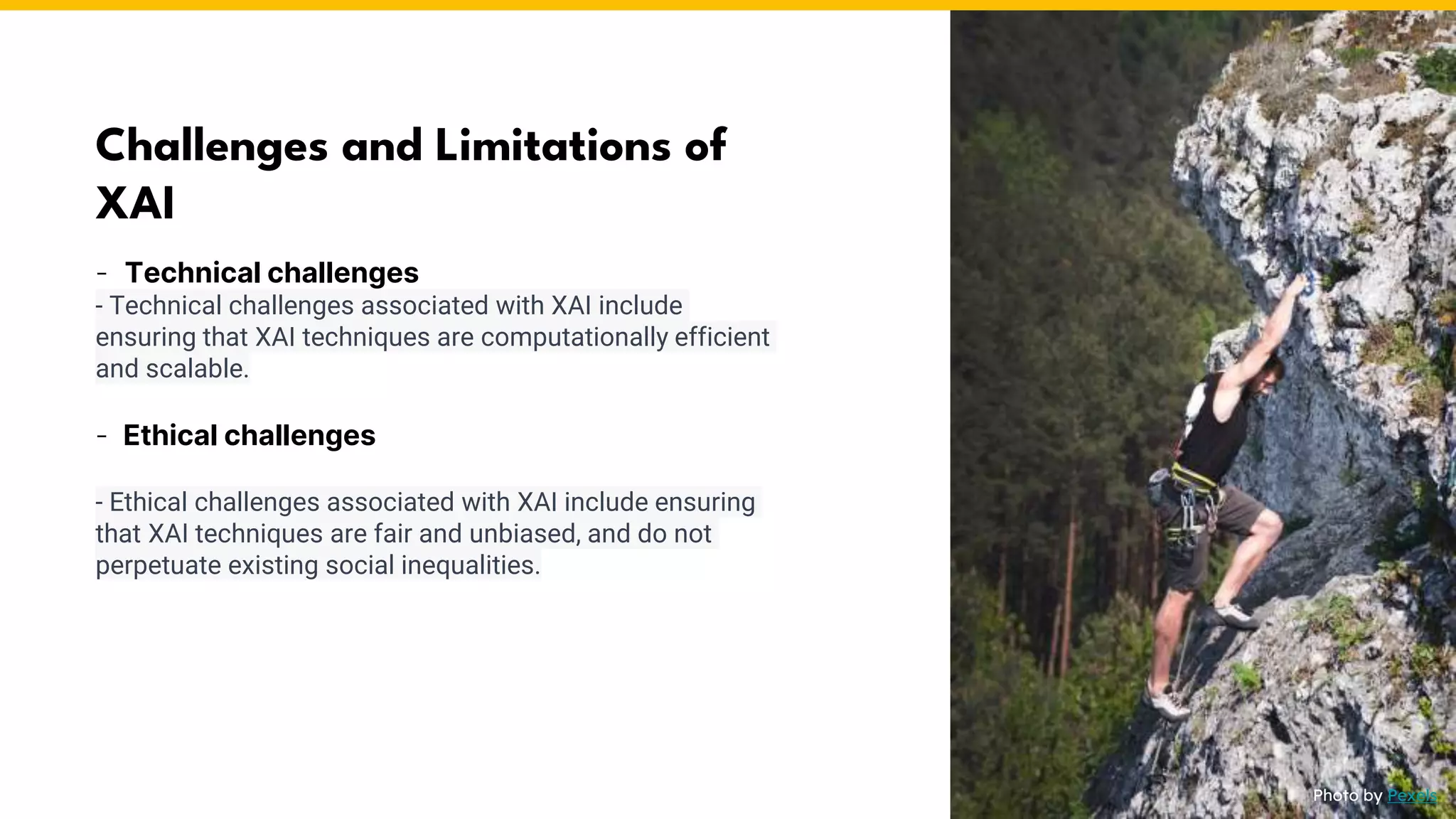 Challenges and Limitations of XAI

- Technical challenges

- Technical challenges associated with XAI include ensuring that XAI techniques are computationally efficient and scalable.

- Ethical challenges

- Ethical challenges associated with XAI include ensuring that XAI techniques are fair and unbiased, and do not perpetuate existing social inequalities.

Photo by Pexels